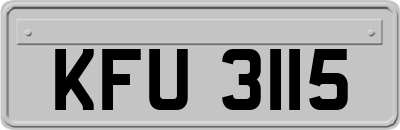 KFU 3115